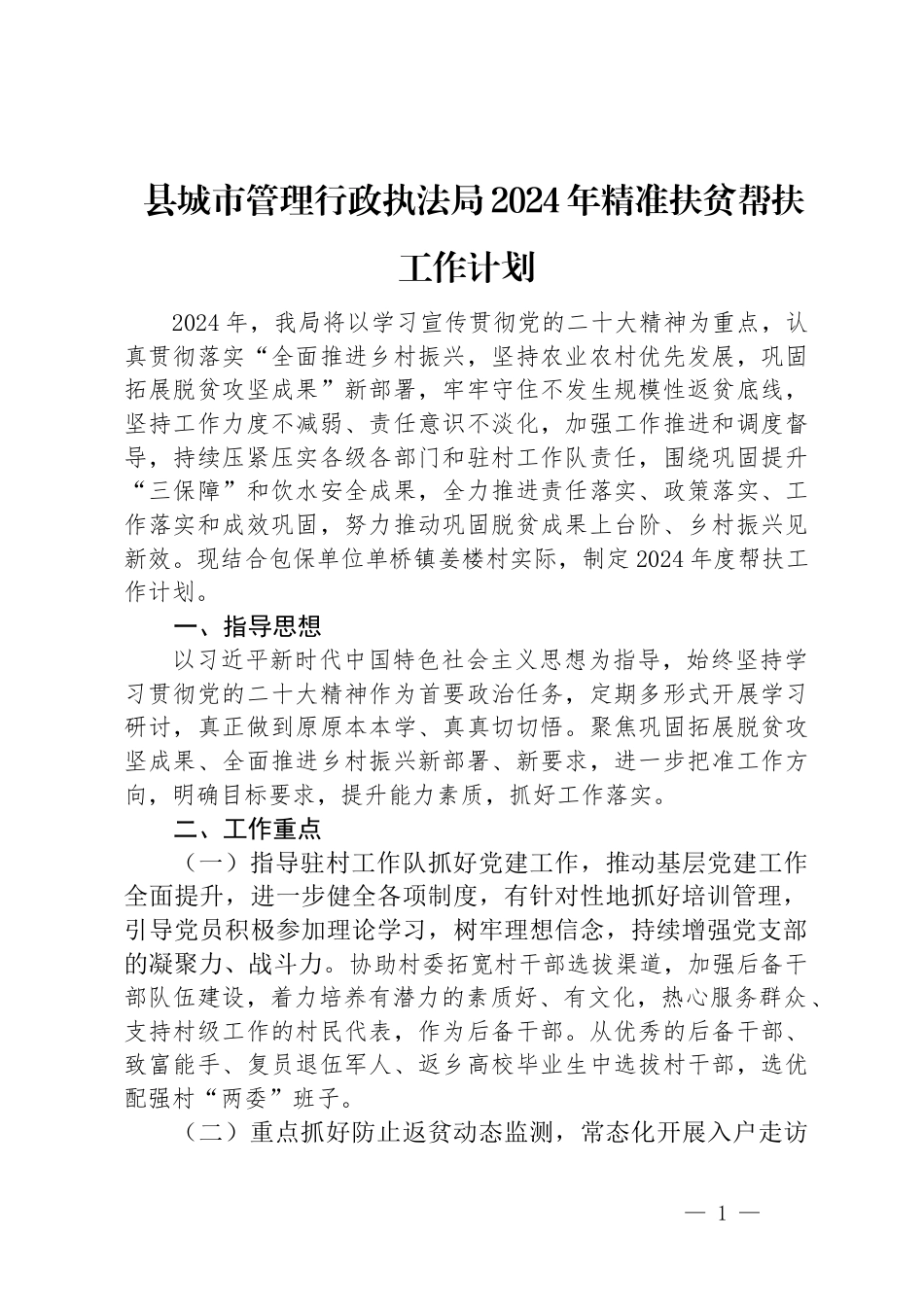 县城市管理行政执法局2024年精准扶贫帮扶工作计划

2024年，我局将以学习宣传贯彻党的二十大精神为重点，认真贯彻落实“全面推进乡村振兴，坚持农业农村优先发展，巩固拓展脱贫攻坚成果”新部署，牢牢守住不发生规模性返贫底线，坚持工作力度不减弱、责任意识不淡化，加强工作推进和调度督导，持续压紧压实各级各部门和驻村工作队责任，围绕巩固提升“三保障”和饮水安全成果，全力推进责任落实、政策落实、工作落实和成效巩固，努力推动巩固脱贫成果上台阶、乡村振兴见新效。现结合包保单位单桥镇姜楼村实际，制定2024年度帮扶工作计划。

一、指导思想

以习近平新时代中国特色社会主义思想为指导，始终坚持学习贯彻党的二十大精神作为首要政治任务，定期多形式开展学习研讨，真正做到原原本本学、真真切切悟。聚焦巩固拓展脱贫攻坚成果、全面推进乡村振兴新部署、新要求，进一步把准工作方向，明确目标要求，提升能力素质，抓好工作落实。

二、工作重点

（一）指导驻村工作队抓好党建工作，推动基层党建工作全面提升，进一步健全各项制度，有针对性地抓好培训管理，引导党员积极参加理论学习，树牢理想信念，持续增强党支部的凝聚力、战斗力。协助村委拓宽村干部选拔渠道，加强后备干部队伍建设，着力培养有潜力的素质好、有文化，热心服务群众、支持村级工作的村民代表，作为后备干部。从优秀的后备干部、致富能手、复员退伍军人、返乡高校毕业生中选拔村干部，选优配强村“两委”班子。

（二）重点抓好防止返贫动态监测，常态化开展入户走访

— 1 —